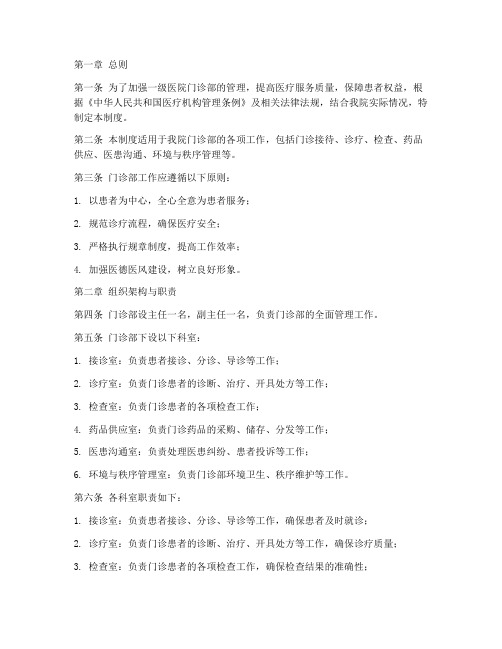 第一章 总则

第一条 为了加强一级医院门诊部的管理，提高医疗服务质量，保障患者权益，根据《中华人民共和国医疗机构管理条例》及相关法律法规，结合我院实际情况，特制定本制度。

第二条 本制度适用于我院门诊部的各项工作，包括门诊接待、诊疗、检查、药品供应、医患沟通、环境与秩序管理等。

第三条 门诊部工作应遵循以下原则：

1. 以患者为中心，全心全意为患者服务；

2. 规范诊疗流程，确保医疗安全；

3. 严格执行规章制度，提高工作效率；

4. 加强医德医风建设，树立良好形象。

第二章 组织架构与职责

第四条 门诊部设主任一名，副主任一名，负责门诊部的全面管理工作。

第五条 门诊部下设以下科室：

1. 接诊室：负责患者接诊、分诊、导诊等工作；

2. 诊疗室：负责门诊患者的诊断、治疗、开具处方等工作；

3. 检查室：负责门诊患者的各项检查工作；

4. 药品供应室：负责门诊药品的采购、储存、分发等工作；

5. 医患沟通室：负责处理医患纠纷、患者投诉等工作；

6. 环境与秩序管理室：负责门诊部环境卫生、秩序维护等工作。

第六条 各科室职责如下：

1. 接诊室：负责患者接诊、分诊、导诊等工作，确保患者及时就诊；

2. 诊疗室：负责门诊患者的诊断、治疗、开具处方等工作，确保诊疗质量；

3. 检查室：负责门诊患者的各项检查工作，确保检查结果的准确性；